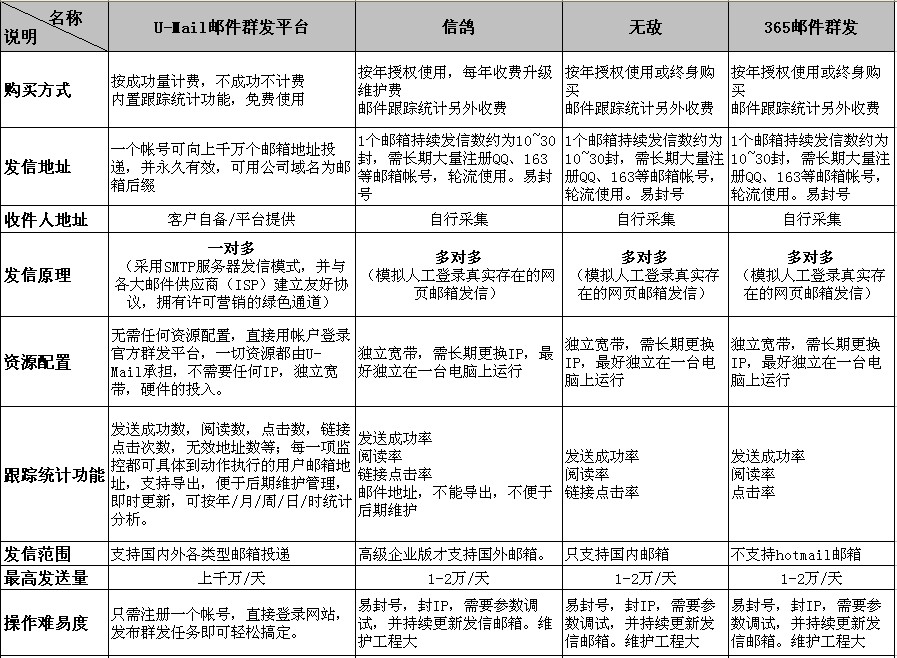 | 名称 说明 | U-Mail邮件群发平台 | 信鸽 | 无敌 | 365邮件群发 |
|---|---|---|---|---|
| 购买方式 | 按成功量计费，不成功不计费 内置跟踪统计功能，免费使用 | 按年授权使用，每年收费升级维护费 邮件跟踪统计另外收费 | 按年授权使用或终身购买 邮件跟踪统计另外收费 | 按年授权使用或终身购买 邮件跟踪统计另外收费 |
| 发信地址 | 一个帐号可向上千万个邮箱地址投递，并永久有效，可用公司域名为邮箱后缀 | 1个邮箱持续发信数约为10~30封，需长期大量注册QQ、163等邮箱帐号，轮流使用。易封号 | 1个邮箱持续发信数约为10~30封，需长期大量注册QQ、163等邮箱帐号，轮流使用。易封号 | 1个邮箱持续发信数约为10~30封，需长期大量注册QQ、163等邮箱帐号，轮流使用。易封号 |
| 收件人地址 | 客户自备/平台提供 | 自行采集 | 自行采集 | 自行采集 |
| 发信原理 | 一对多 （采用SMTP服务器发信模式，并与各大邮件供应商（ISP）建立友好协议，拥有许可营销的绿色通道） | 多对多 （模拟人工登录真实存在的网页邮箱发信） | 多对多 （模拟人工登录真实存在的网页邮箱发信） | 多对多 （模拟人工登录真实存在的网页邮箱发信） |
| 资源配置 | 无需任何资源配置，直接用帐户登录官方群发平台，一切资源都由U-Mail承担，不需要任何IP，独立宽带，硬件的投入。 | 独立宽带，需长期更换IP，最好独立在一台电脑上运行 | 独立宽带，需长期更换IP，最好独立在一台电脑上运行 | 独立宽带，需长期更换IP，最好独立在一台电脑上运行 |
| 跟踪统计功能 | 发送成功数，阅读数，点击数，链接点击次数，无效地址数等；每一项监控都可具体到动作执行的用户邮箱地址，支持导出，便于后期维护管理，即时更新，可按年/月/周/日/时统计分析。 | 发送成功率 阅读率 链接点击率 邮件地址，不能导出，不便于后期维护 | 发送成功率 阅读率 链接点击率 | 发送成功率 阅读率 点击率 |
| 发信范围 | 支持国内外各类型邮箱投递 | 高级企业版才支持国外邮箱。 | 只支持国内邮箱 | 不支持hotmail邮箱 |
| 最高发送量 | 上千万/天 | 1-2万/天 | 1-2万/天 | 1-2万/天 |
| 操作难易度 | 只需注册一个帐号，直接登录网站，发布群发任务即可轻松搞定。 | 易封号，封IP，需要参数调试，并持续更新发信邮箱。维护工程大 | 易封号，封IP，需要参数调试，并持续更新发信邮箱。维护工程大 | 易封号，封IP，需要参数调试，并持续更新发信邮箱。维护工程大 |